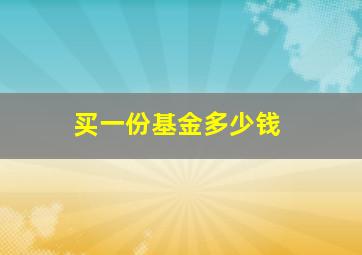 买一份基金多少钱